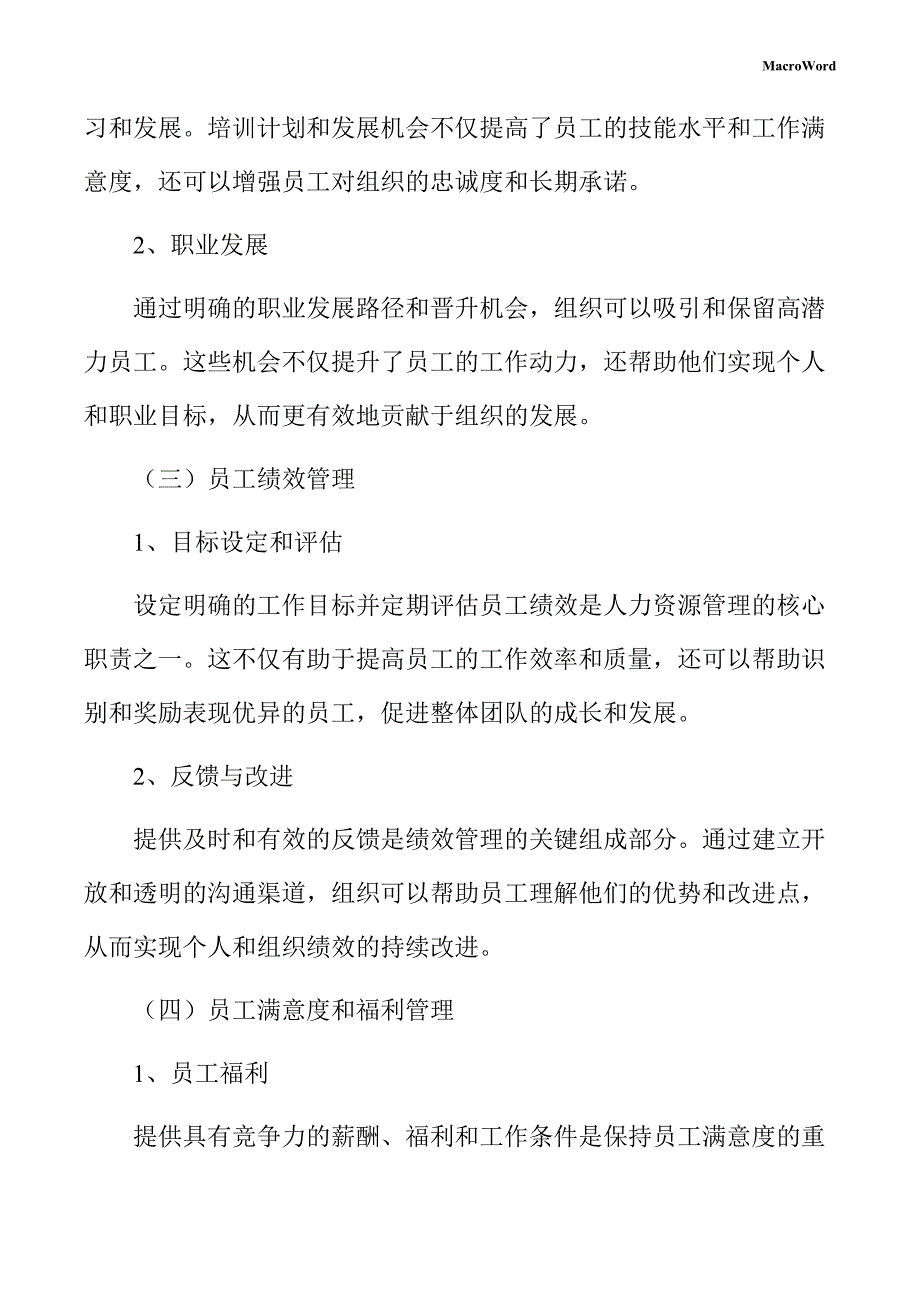 MacroWord

习和发展。培训计划和发展机会不仅提高了员工的技能水平和工作满意度，还可以增强员工对组织的忠诚度和长期承诺。

2、职业发展

通过明确的职业发展路径和晋升机会，组织可以吸引和保留高潜力员工。这些机会不仅提升了员工的工作动力，还帮助他们实现个人和职业目标，从而更有效地贡献于组织的发展。

（三）员工绩效管理

1、目标设定和评估

设定明确的工作目标并定期评估员工绩效是人力资源管理的核心职责之一。这不仅有助于提高员工的工作效率和质量，还可以帮助识别和奖励表现优异的员工，促进整体团队的成长和发展。

2、反馈与改进

提供及时和有效的反馈是绩效管理的关键组成部分。通过建立开放和透明的沟通渠道，组织可以帮助员工理解他们的优势和改进点，从而实现个人和组织绩效的持续改进。

（四）员工满意度和福利管理

1、员工福利

提供具有竞争力的薪酬、福利和工作条件是保持员工满意度的重